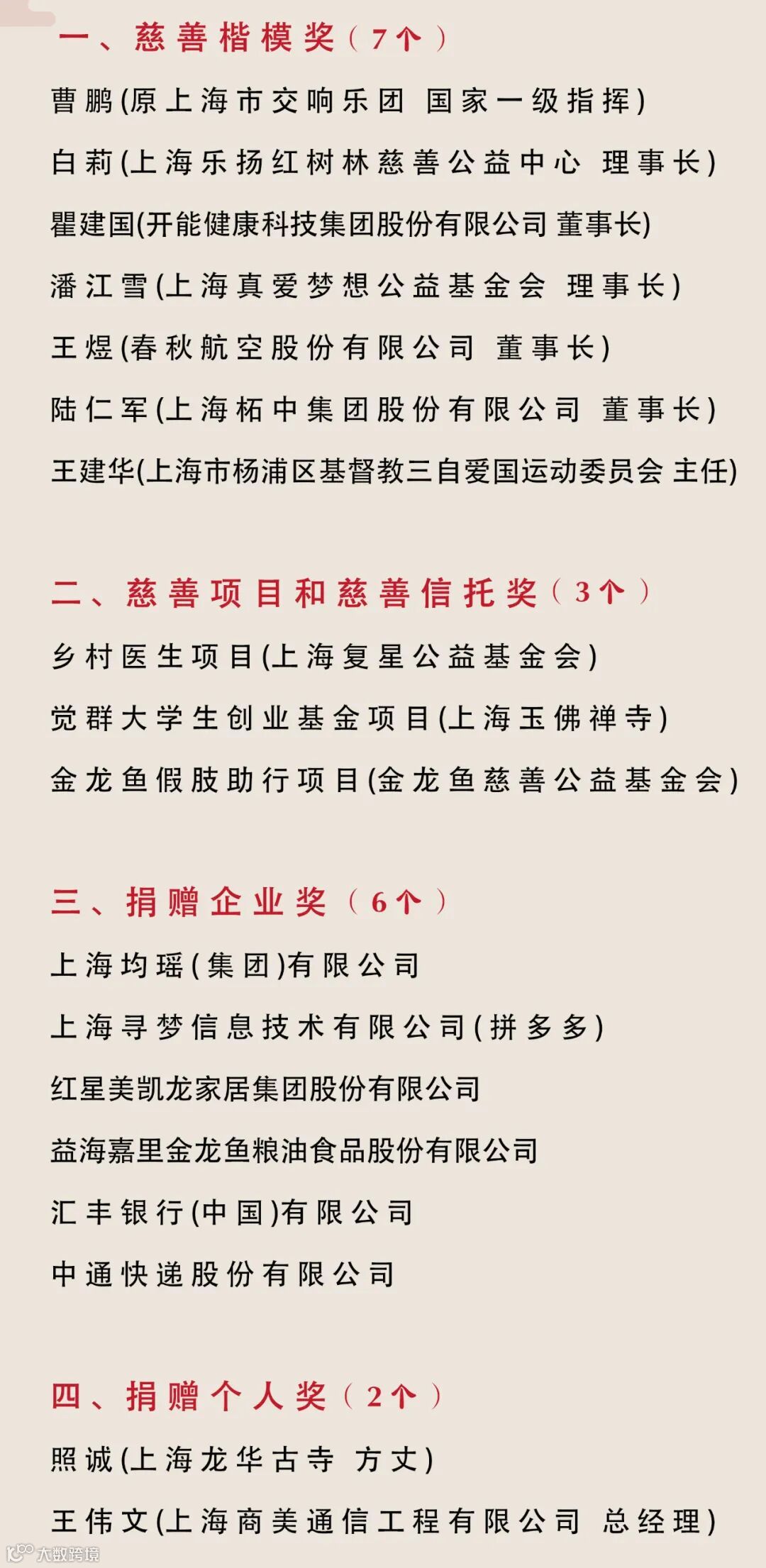 一、慈善楷模奖（7个）

曹鹏(原上海市交响乐团 国家一级指挥)

白莉(上海乐扬红树林慈善公益中心 理事长)

瞿建国(开能健康科技集团股份有限公司 董事长)

潘江雪(上海真爱梦想公益基金会 理事长)

王煜(春秋航空股份有限公司 董事长)

陆仁军(上海柘中集团股份有限公司 董事长)

王建华(上海市杨浦区基督教三自爱国运动委员会 主任)

二、慈善项目和慈善信托奖（3个）

乡村医生项目(上海复星公益基金会)

觉群大学生创业基金项目(上海玉佛禅寺)

金龙鱼假肢助行项目(金龙鱼慈善公益基金会)

三、捐赠企业奖（6个）

上海均瑶(集团)有限公司

上海寻梦信息技术有限公司(拼多多)

红星美凯龙家居集团股份有限公司

益海嘉里金龙鱼粮油食品股份有限公司

汇丰银行(中国)有限公司

中通快递股份有限公司

四、捐赠个人奖（2个）

照诚(上海龙华古寺 方丈)

王伟文(上海商美通信工程有限公司 总经理)

大数跨境